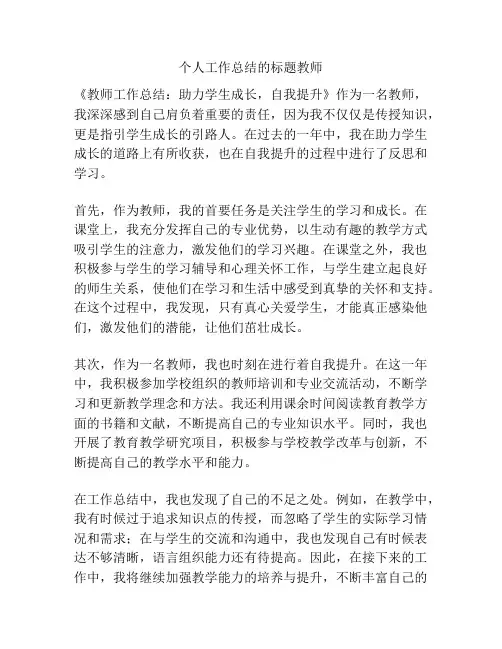 个人工作总结的标题教师

《教师工作总结：助力学生成长，自我提升》作为一名教师，我深深感到自己肩负着重要的责任，因为我不仅仅是传授知识，更是指引学生成长的引路人。在过去的一年中，我在助力学生成长的道路上有所收获，也在自我提升的过程中进行了反思和学习。

首先，作为教师，我的首要任务是关注学生的学习和成长。在课堂上，我充分发挥自己的专业优势，以生动有趣的教学方式吸引学生的注意力，激发他们的学习兴趣。在课堂之外，我也积极参与学生的学习辅导和心理关怀工作，与学生建立起良好的师生关系，使他们在学习和生活中感受到真挚的关怀和支持。在这个过程中，我发现，只有真心关爱学生，才能真正感染他们，激发他们的潜能，让他们茁壮成长。

其次，作为一名教师，我也时刻在进行着自我提升。在这一年中，我积极参加学校组织的教师培训和专业交流活动，不断学习和更新教学理念和方法。我还利用课余时间阅读教育教学方面的书籍和文献，不断提高自己的专业知识水平。同时，我也开展了教育教学研究项目，积极参与学校教学改革与创新，不断提高自己的教学水平和能力。

在工作总结中，我也发现了自己的不足之处。例如，在教学中，我有时候过于追求知识点的传授，而忽略了学生的实际学习情况和需求；在与学生的交流和沟通中，我也发现自己有时候表达不够清晰，语言组织能力还有待提高。因此，在接下来的工作中，我将继续加强教学能力的培养与提升，不断丰富自己的